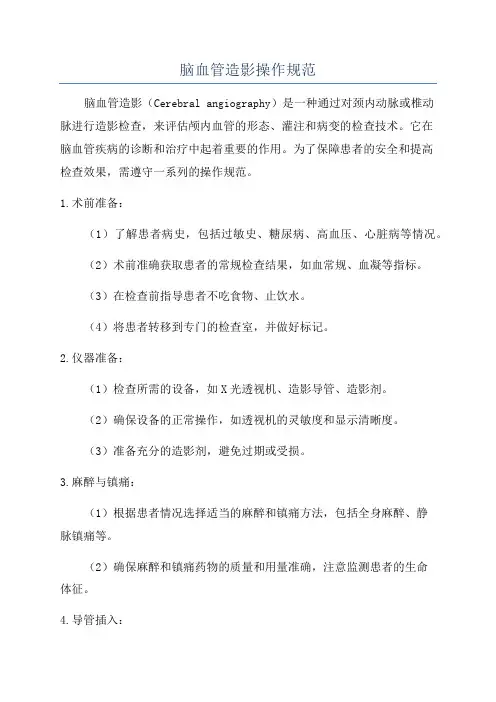 脑血管造影操作规范

脑血管造影（Cerebral angiography）是一种通过对颈内动脉或椎动脉进行造影检查，来评估颅内血管的形态、灌注和病变的检查技术。它在脑血管疾病的诊断和治疗中起着重要的作用。为了保障患者的安全和提高检查效果，需遵守一系列的操作规范。

1.术前准备：

（1）了解患者病史，包括过敏史、糖尿病、高血压、心脏病等情况。

（2）术前准确获取患者的常规检查结果，如血常规、血凝等指标。

（3）在检查前指导患者不吃食物、止饮水。

（4）将患者转移到专门的检查室，并做好标记。

2.仪器准备：

（1）检查所需的设备，如X光透视机、造影导管、造影剂。

（2）确保设备的正常操作，如透视机的灵敏度和显示清晰度。

（3）准备充分的造影剂，避免过期或受损。

3.麻醉与镇痛：

（1）根据患者情况选择适当的麻醉和镇痛方法，包括全身麻醉、静脉镇痛等。

（2）确保麻醉和镇痛药物的质量和用量准确，注意监测患者的生命体征。

4.导管插入：